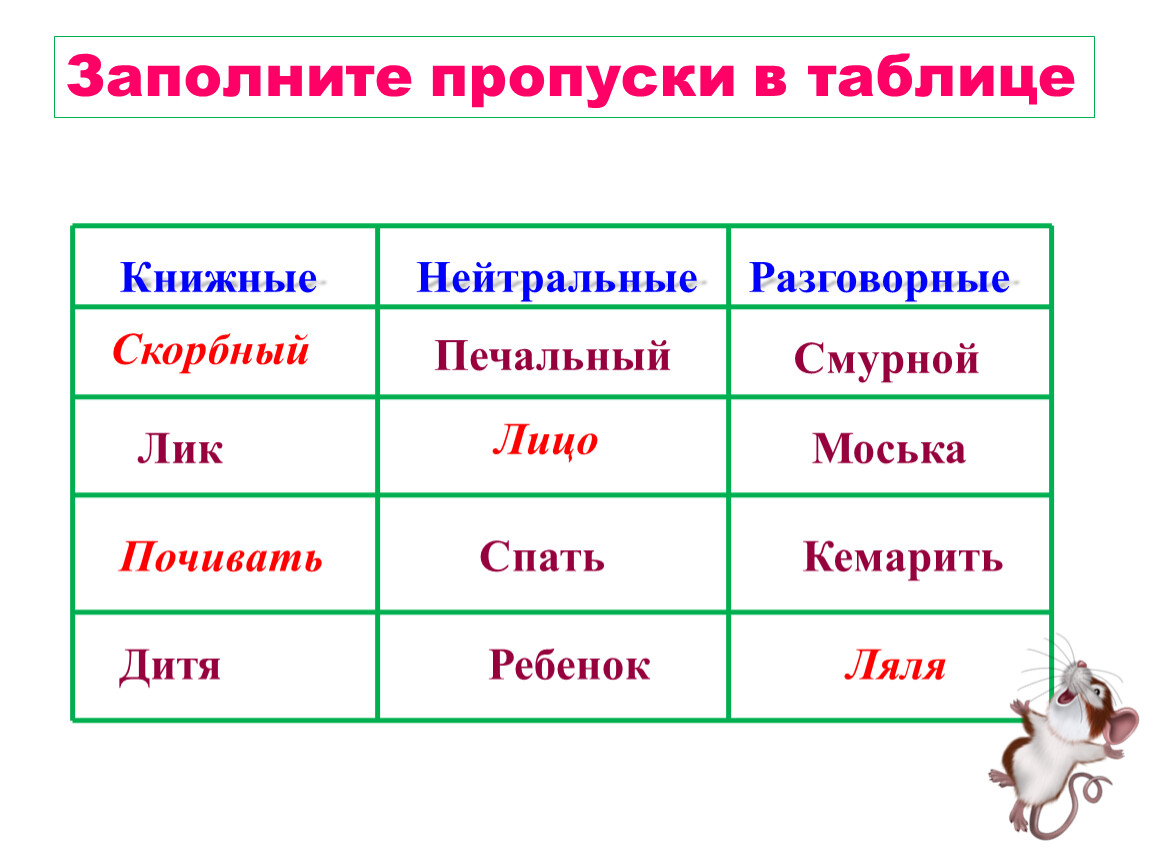 Заполните пропуски в таблице

| Книжные | Нейтральные | Разговорные |
|---|---|---|
| Скорбный | Печальный | Смурной |
| Лик | Лицо | Моська |
| Почивать | Спать | Кемарить |
| Дитя | Ребенок | Ляля |